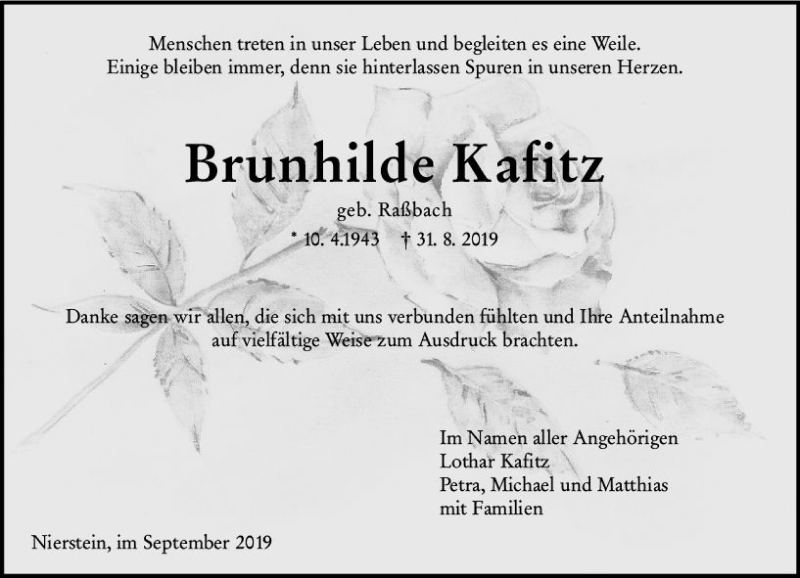 Menschen treten in unser Leben und begleiten es eine Weile.
Einige bleiben immer, denn sie hinterlassen Spuren in unseren Herzen.

Brunhilde Kafitz

geb. Raßbach

* 10. 4.1943 † 31. 8. 2019

Danke sagen wir allen, die sich mit uns verbunden fühlten und Ihre Anteilnahme auf vielfältige Weise zum Ausdruck brachten.

Im Namen aller Angehörigen
Lothar Kafitz
Petra, Michael und Matthias
mit Familien

Nierstein, im September 2019